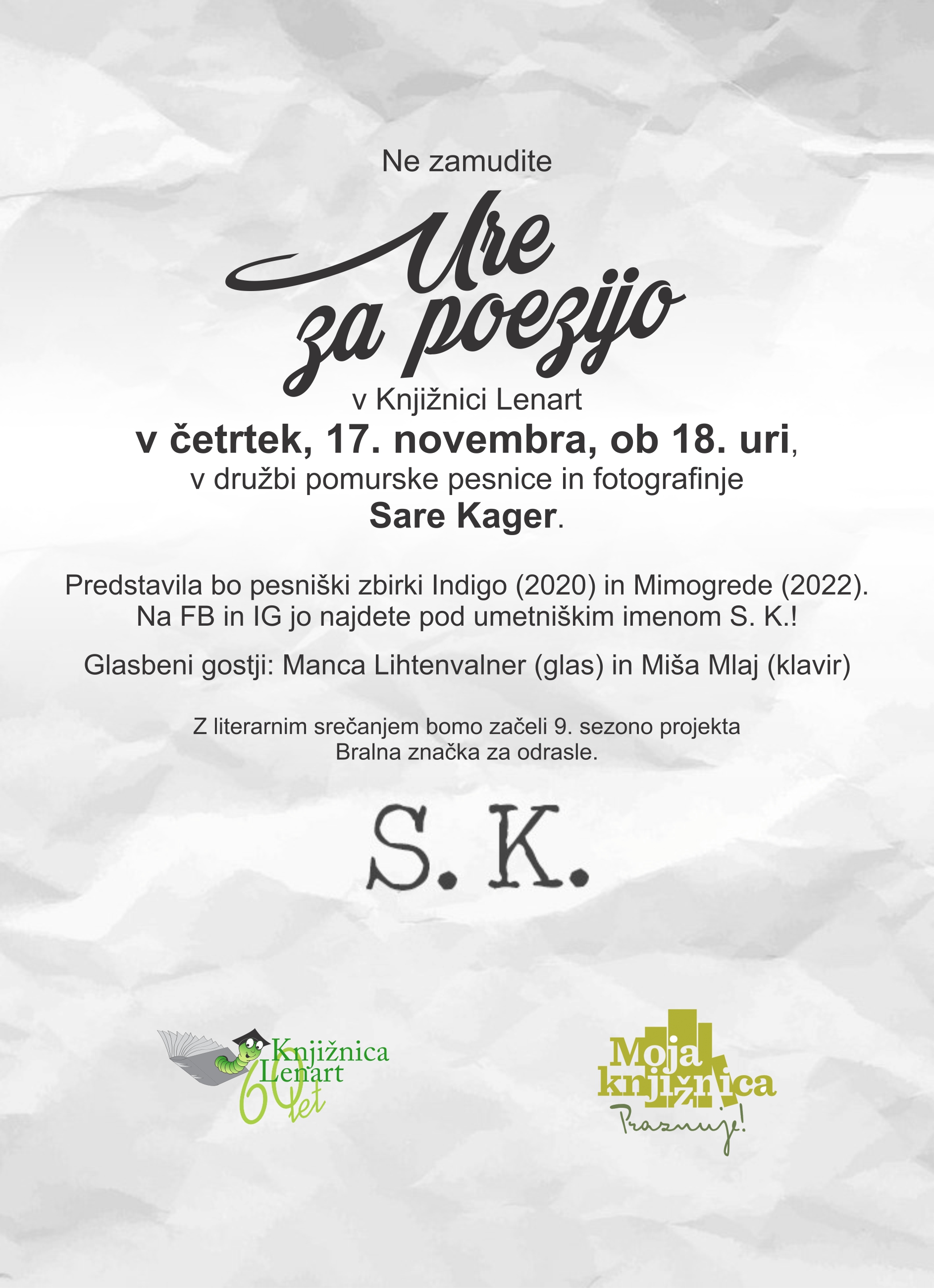 Ne zamudite

Ure
za poezijo

v Knjižnici Lenart

v četrtek, 17. novembra, ob 18. uri,

v družbi pomurske pesnice in fotografinje

Sare Kager.

Predstavila bo pesniški zbirki Indigo (2020) in Mimogrede (2022). Na FB in IG jo najdete pod umetniškim imenom S. K.!

Glasbeni gostji: Manca Lihtenvalner (glas) in Miša Mlaj (klavir)

Z literarnim srečanjem bomo začeli 9. sezono projekta Bralna značka za odrasle.

S. K.

Knjižnica
Lenart
60 let

Moja
knjižnica
Praznuje!